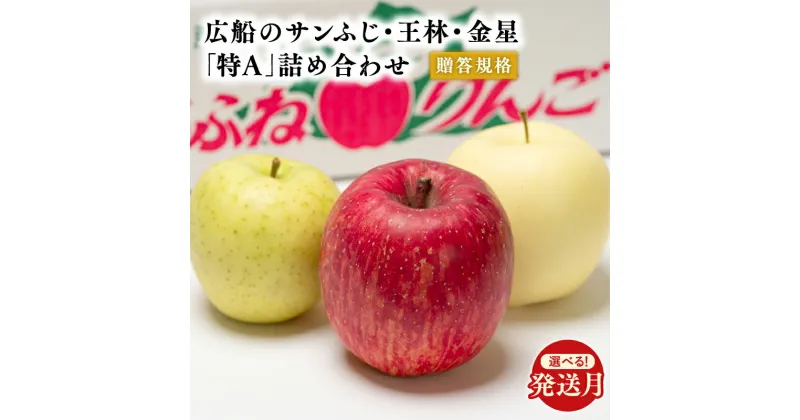 広船のサンふじ・王林・金星
「特A」詰め合わせ
贈答規格

ふね りんご

選べる!
発送月